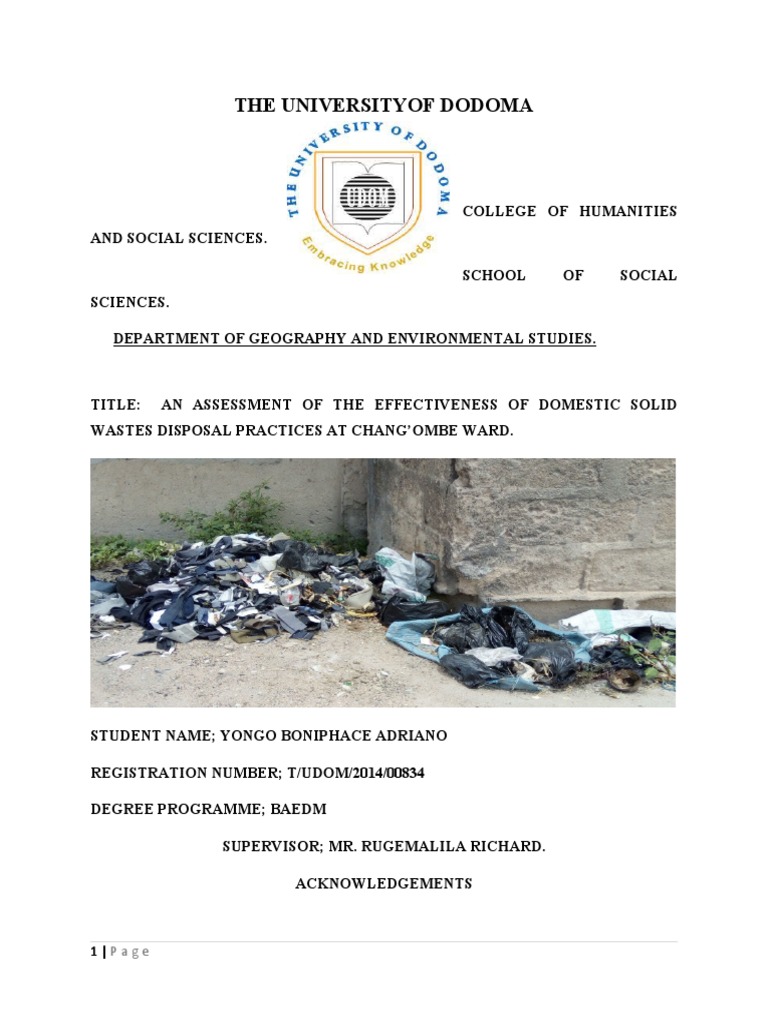 THE UNIVERSITYOF DODOMA

THE UNIVERSITY OF DODOMA
UDOM
Embracing Knowledge

COLLEGE OF HUMANITIES AND SOCIAL SCIENCES.

SCHOOL OF SOCIAL SCIENCES.

DEPARTMENT OF GEOGRAPHY AND ENVIRONMENTAL STUDIES.

TITLE: AN ASSESSMENT OF THE EFFECTIVENESS OF DOMESTIC SOLID WASTES DISPOSAL PRACTICES AT CHANG'OMBE WARD.

STUDENT NAME; YONGO BONIPHACE ADRIANO

REGISTRATION NUMBER; T/UDOM/2014/00834

DEGREE PROGRAMME; BAEDM

SUPERVISOR; MR. RUGEMALILA RICHARD.

ACKNOWLEDGEMENTS

1 | P a g e